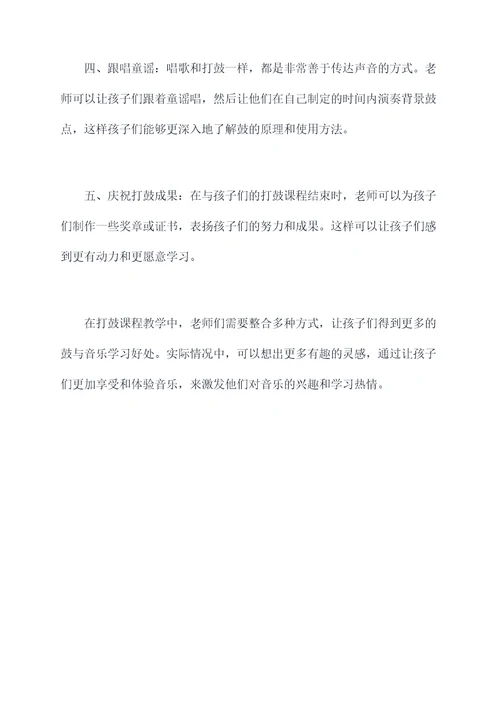 四、跟唱童谣：唱歌和打鼓一样，都是非常善于传达声音的方式。老师可以让孩子们跟着童谣唱，然后让他们在自己制定的时间内演奏背景鼓点，这样孩子们能够更深入地了解鼓的原理和使用方法。

五、庆祝打鼓成果：在与孩子们的打鼓课程结束时，老师可以为孩子们制作一些奖章或证书，表扬孩子们的努力和成果。这样可以让孩子们感到更有动力和更愿意学习。

在打鼓课程教学中，老师们需要整合多种方式，让孩子们得到更多的鼓与音乐学习好处。实际情况中，可以想出更多有趣的灵感，通过让孩子们更加享受和体验音乐，来激发他们对音乐的兴趣和学习热情。